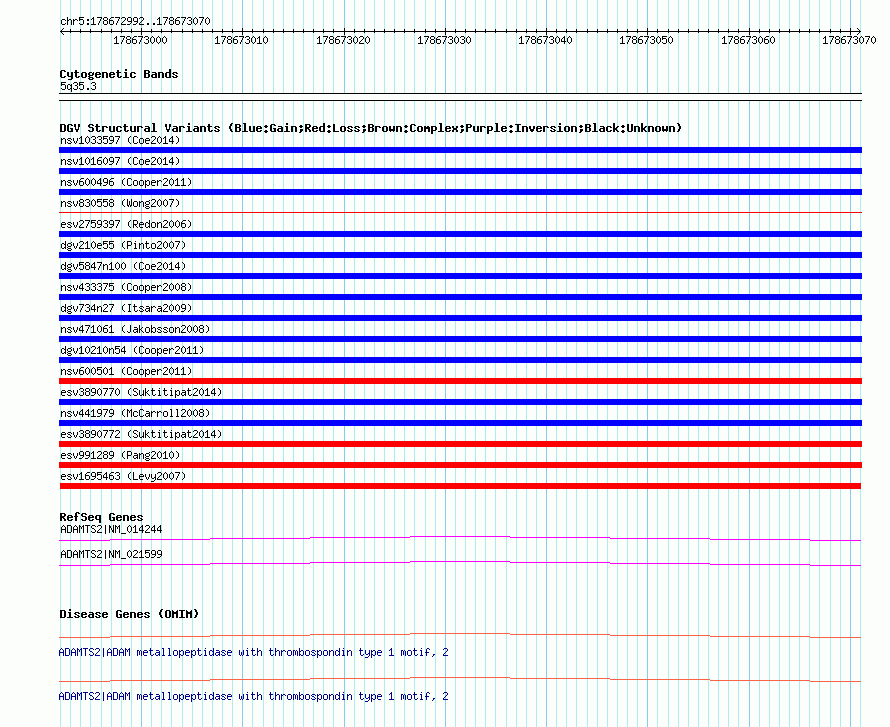 chr5:178672992..178673070

178673000 178673010 178673020 178673030 178673040 178673050 178673060 178673070

Cytogenetic Bands
5q35.3

DGV Structural Variants (Blue:Gain;Red:Loss;Brown:Complex;Purple:Inversion;Black:Unknown)
nsv1033597 (Coe2014)
nsv1016097 (Coe2014)
nsv600496 (Cooper2011)
nsv830558 (Wong2007)
esv2759397 (Redon2006)
dgv210e55 (Pinto2007)
dgv5847n100 (Coe2014)
nsv433375 (Cooper2008)
dgv734n27 (Itsara2009)
nsv471061 (Jakobsson2008)
dgv10210n54 (Cooper2011)
nsv600501 (Cooper2011)
esv3890770 (Suktitipat2014)
nsv441979 (McCarroll2008)
esv3890772 (Suktitipat2014)
esv991289 (Pang2010)
esv1695463 (Levy2007)

RefSeq Genes
ADAMTS2|NM_014244
ADAMTS2|NM_021599

Disease Genes (OMIM)
ADAMTS2|ADAM metallopeptidase with thrombospondin type 1 motif, 2
ADAMTS2|ADAM metallopeptidase with thrombospondin type 1 motif, 2